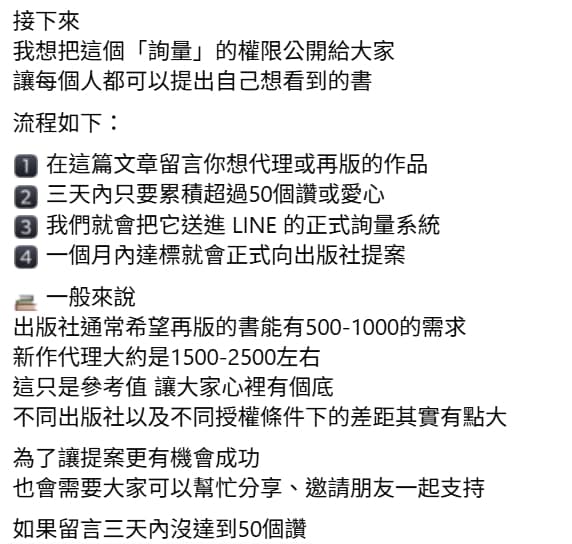 接下來
我想把這個「詢量」的權限公開給大家
讓每個人都可以提出自己想看到的書

流程如下：

1 在這篇文章留言你想代理或再版的作品
2 三天內只要累積超過50個讚或愛心
3 我們就會把它送進 LINE 的正式詢量系統
4 一個月內達標就會正式向出版社提案

一般來說
出版社通常希望再版的書能有500-1000的需求
新作代理大約是1500-2500左右
這只是參考值 讓大家心裡有個底
不同出版社以及不同授權條件下的差距其實有點大

為了讓提案更有機會成功
也會需要大家可以幫忙分享、邀請朋友一起支持

如果留言三天內沒達到50個讚